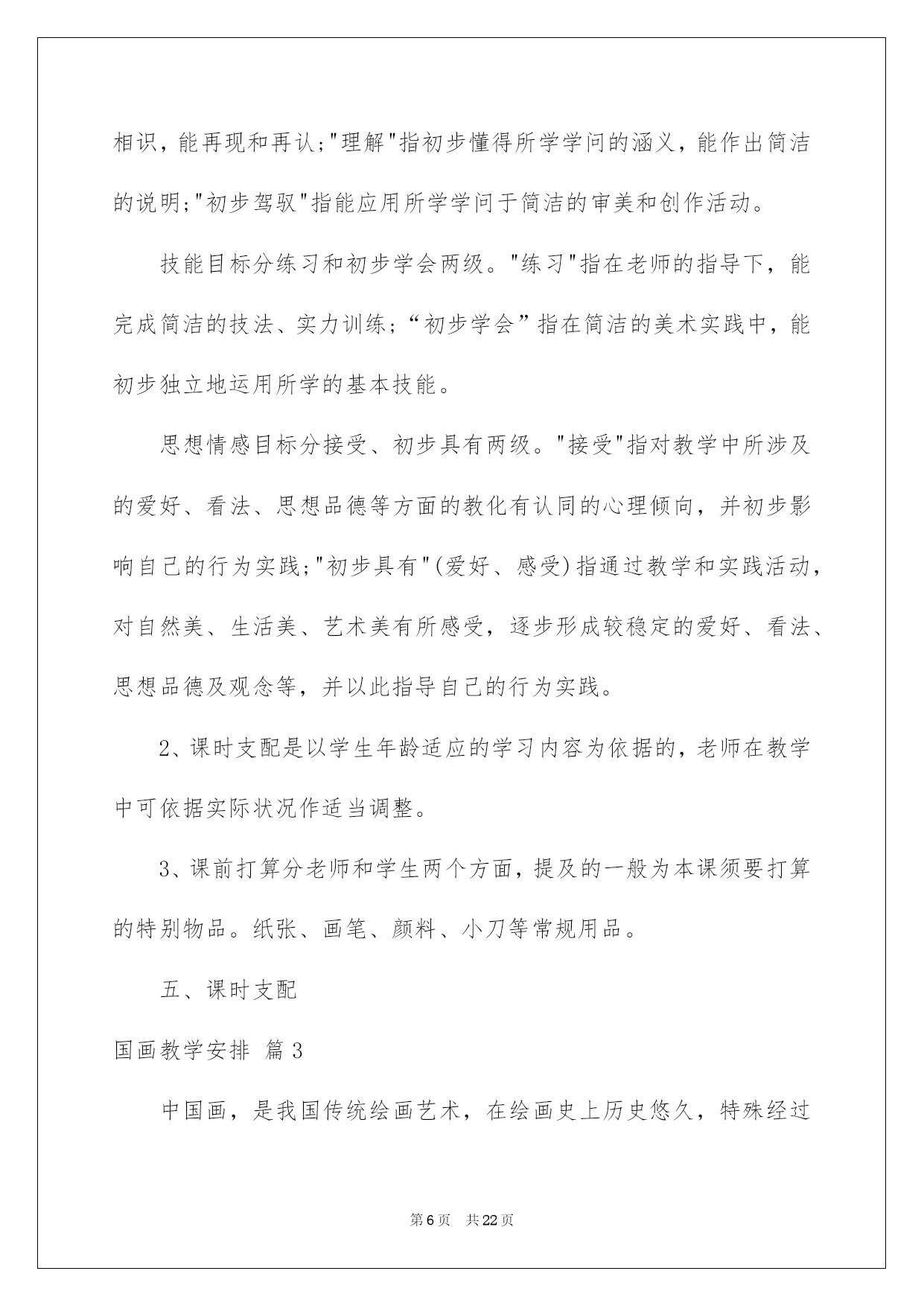 相识，能再现和再认;"理解"指初步懂得所学学问的涵义，能作出简洁的说明;"初步驾驭"指能应用所学学问于简洁的审美和创作活动。

技能目标分练习和初步学会两级。"练习"指在老师的指导下，能完成简洁的技法、实力训练;“初步学会”指在简洁的美术实践中，能初步独立地运用所学的基本技能。

思想情感目标分接受、初步具有两级。"接受"指对教学中所涉及的爱好、看法、思想品德等方面的教化有认同的心理倾向，并初步影响自己的行为实践;"初步具有"(爱好、感受)指通过教学和实践活动，对自然美、生活美、艺术美有所感受，逐步形成较稳定的爱好、看法、思想品德及观念等，并以此指导自己的行为实践。

2、课时支配是以学生年龄适应的学习内容为依据的，老师在教学中可依据实际状况作适当调整。

3、课前打算分老师和学生两个方面，提及的一般为本课须要打算的特别物品。纸张、画笔、颜料、小刀等常规用品。

五、课时支配

国画教学安排 篇3

中国画，是我国传统绘画艺术，在绘画史上历史悠久，特殊经过

第6页 共22页